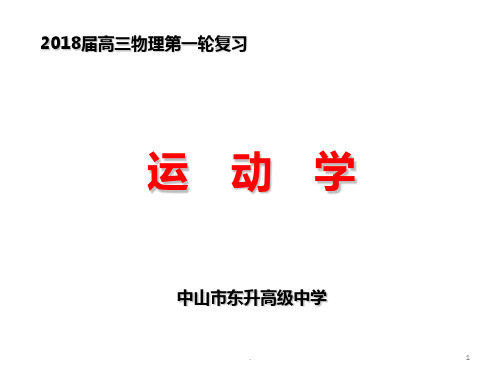 2018届高三物理第一轮复习

运 动 学

中山市东升高级中学

.

1